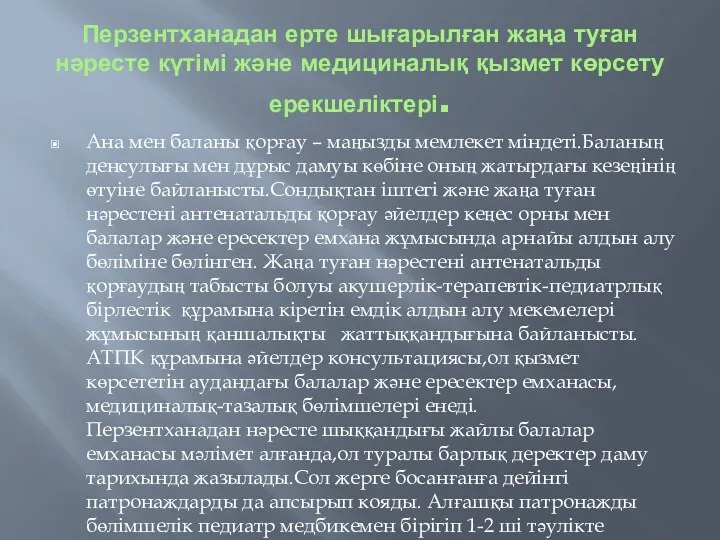 Перзентханадан ерте шығарылған жаңа туған нәресте күтімі және медициналық қызмет көрсету ерекшеліктері.

Ана мен баланы қорғау – маңызды мемлекет міндеті.Баланың денсулығы мен дұрыс дамуы көбіне оның жатырдағы кезеңінің өтуіне байланысты.Сондықтан іштегі және жаңа туған нәрестені антенатальды қорғау әйелдер кеңес орны мен балалар және ересектер емхана жұмысында арнайы алдын алу бөліміне бөлінген. Жаңа туған нәрестені антенатальды қорғаудың табысты болуы акушерлік-терапевтік-педиатрлық бірлестік құрамына кіретін емдік алдын алу мекемелері жұмысының қаншалықты жаттыққандығына байланысты. АТПК құрамына әйелдер консультациясы,ол қызмет көрсететін аудандағы балалар және ересектер емханасы, медициналық-тазалық бөлімшелері енеді. Перзентханадан нәресте шыққандығы жайлы балалар емханасы мәлімет алғанда,ол туралы барлық деректер даму тарихында жазылады.Сол жерге босанғанға дейінгі патронаждарды да апсырып кояды. Алғашқы патронажды бөлімшелік педиатр медбикемен бірігіп 1-2 ші тәулікте